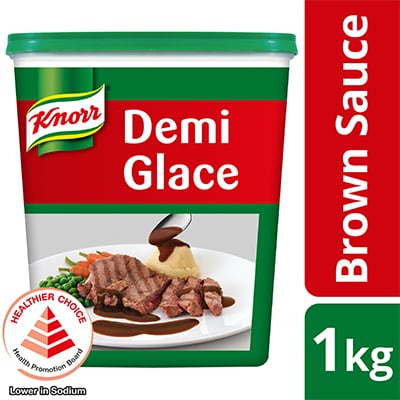 Knorr
Demi Glace

HEALTHIER CHOICE
Health Promotion Board
Lower In Sodium

Brown Sauce

1kg